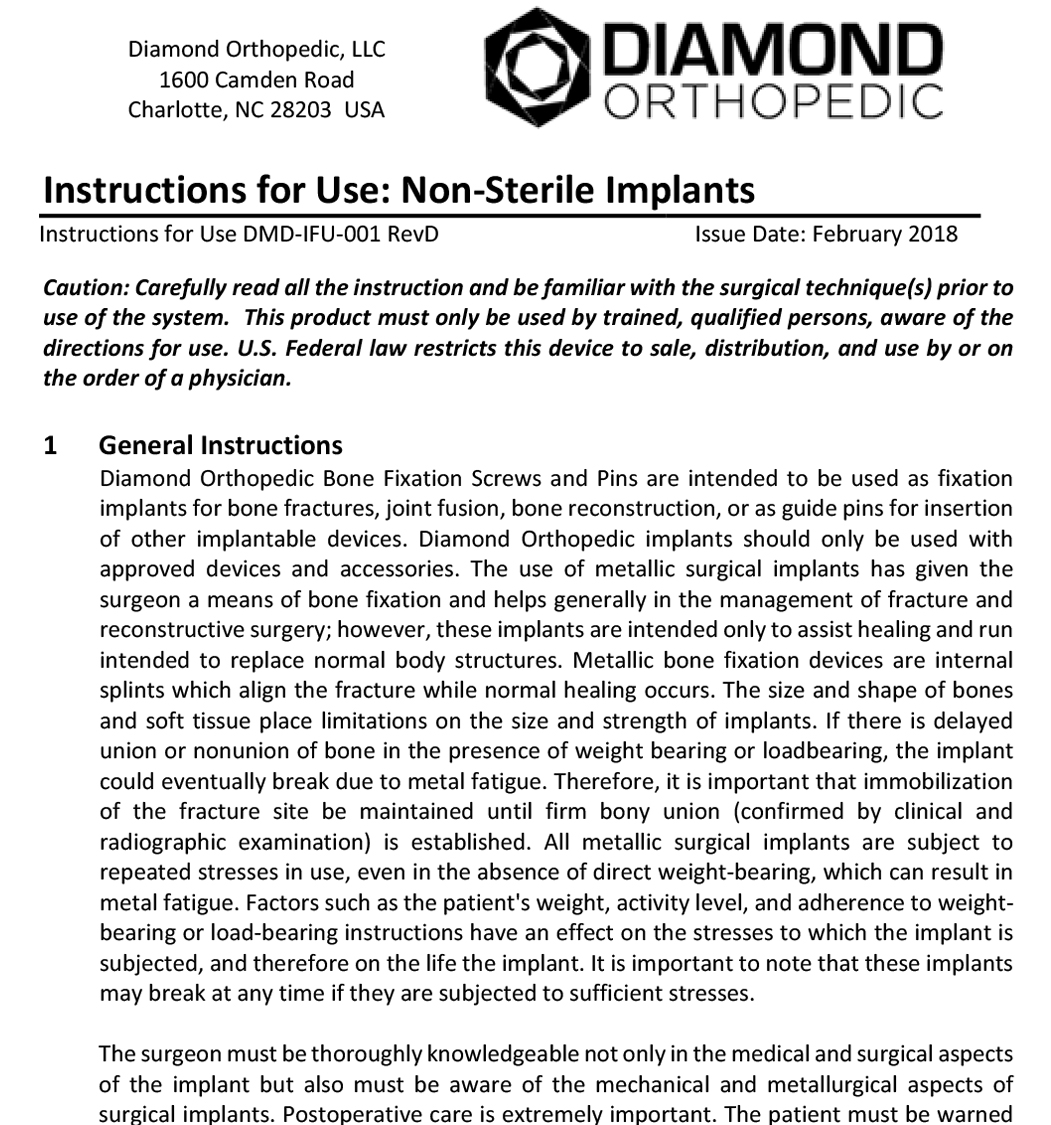 Diamond Orthopedic, LLC
1600 Camden Road
Charlotte, NC 28203 USA

DIAMOND
ORTHOPEDIC

Instructions for Use: Non-Sterile Implants

Instructions for Use DMD-IFU-001 RevD
Issue Date: February 2018

Caution: Carefully read all the instruction and be familiar with the surgical technique(s) prior to use of the system. This product must only be used by trained, qualified persons, aware of the directions for use. U.S. Federal law restricts this device to sale, distribution, and use by or on the order of a physician.

1 General Instructions

Diamond Orthopedic Bone Fixation Screws and Pins are intended to be used as fixation implants for bone fractures, joint fusion, bone reconstruction, or as guide pins for insertion of other implantable devices. Diamond Orthopedic implants should only be used with approved devices and accessories. The use of metallic surgical implants has given the surgeon a means of bone fixation and helps generally in the management of fracture and reconstructive surgery; however, these implants are intended only to assist healing and run intended to replace normal body structures. Metallic bone fixation devices are internal splints which align the fracture while normal healing occurs. The size and shape of bones and soft tissue place limitations on the size and strength of implants. If there is delayed union or nonunion of bone in the presence of weight bearing or loadbearing, the implant could eventually break due to metal fatigue. Therefore, it is important that immobilization of the fracture site be maintained until firm bony union (confirmed by clinical and radiographic examination) is established. All metallic surgical implants are subject to repeated stresses in use, even in the absence of direct weight-bearing, which can result in metal fatigue. Factors such as the patient's weight, activity level, and adherence to weight-bearing or load-bearing instructions have an effect on the stresses to which the implant is subjected, and therefore on the life the implant. It is important to note that these implants may break at any time if they are subjected to sufficient stresses.

The surgeon must be thoroughly knowledgeable not only in the medical and surgical aspects of the implant but also must be aware of the mechanical and metallurgical aspects of surgical implants. Postoperative care is extremely important. The patient must be warned